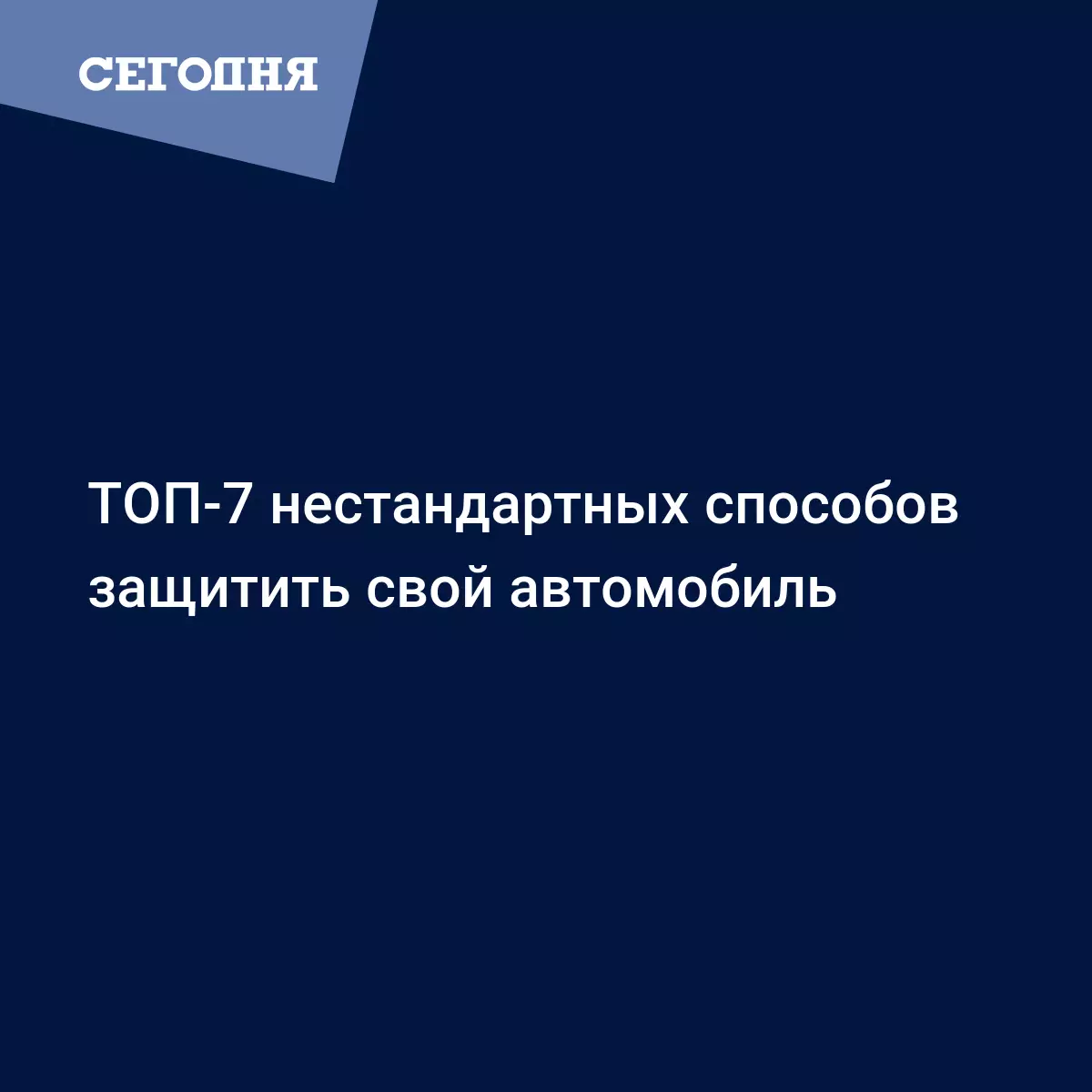 СЕГОДНЯ

ТОП-7 нестандартных способов защитить свой автомобиль